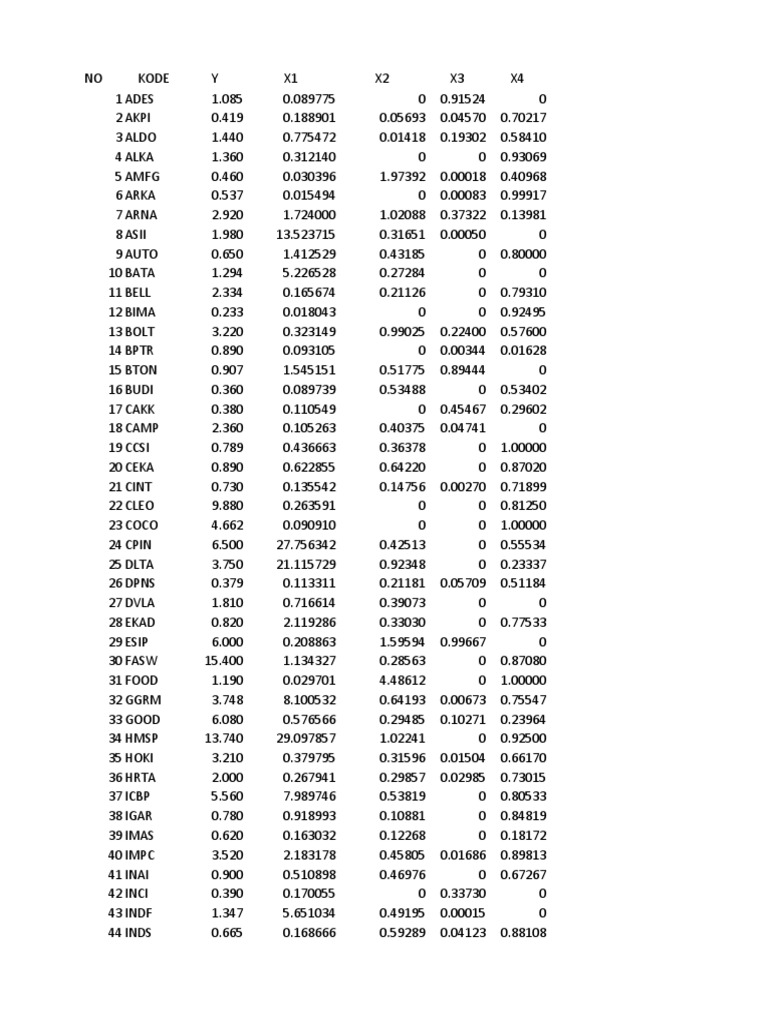 | NO | KODE | Y | X1 | X2 | X3 | X4 |
|---|---|---|---|---|---|---|
| 1 | ADES | 1.085 | 0.089775 | 0 | 0.91524 | 0 |
| 2 | AKPI | 0.419 | 0.188901 | 0.05693 | 0.04570 | 0.70217 |
| 3 | ALDO | 1.440 | 0.775472 | 0.01418 | 0.19302 | 0.58410 |
| 4 | ALKA | 1.360 | 0.312140 | 0 | 0 | 0.93069 |
| 5 | AMFG | 0.460 | 0.030396 | 1.97392 | 0.00018 | 0.40968 |
| 6 | ARKA | 0.537 | 0.015494 | 0 | 0.00083 | 0.99917 |
| 7 | ARNA | 2.920 | 1.724000 | 1.02088 | 0.37322 | 0.13981 |
| 8 | ASII | 1.980 | 13.523715 | 0.31651 | 0.00050 | 0 |
| 9 | AUTO | 0.650 | 1.412529 | 0.43185 | 0 | 0.80000 |
| 10 | BATA | 1.294 | 5.226528 | 0.27284 | 0 | 0 |
| 11 | BELL | 2.334 | 0.165674 | 0.21126 | 0 | 0.79310 |
| 12 | BIMA | 0.233 | 0.018043 | 0 | 0 | 0.92495 |
| 13 | BOLT | 3.220 | 0.323149 | 0.99025 | 0.22400 | 0.57600 |
| 14 | BPTR | 0.890 | 0.093105 | 0 | 0.00344 | 0.01628 |
| 15 | BTON | 0.907 | 1.545151 | 0.51775 | 0.89444 | 0 |
| 16 | BUDI | 0.360 | 0.089739 | 0.53488 | 0 | 0.53402 |
| 17 | CAKK | 0.380 | 0.110549 | 0 | 0.45467 | 0.29602 |
| 18 | CAMP | 2.360 | 0.105263 | 0.40375 | 0.04741 | 0 |
| 19 | CCSI | 0.789 | 0.436663 | 0.36378 | 0 | 1.00000 |
| 20 | CEKA | 0.890 | 0.622855 | 0.64220 | 0 | 0.87020 |
| 21 | CINT | 0.730 | 0.135542 | 0.14756 | 0.00270 | 0.71899 |
| 22 | CLEO | 9.880 | 0.263591 | 0 | 0 | 0.81250 |
| 23 | COCO | 4.662 | 0.090910 | 0 | 0 | 1.00000 |
| 24 | CPIN | 6.500 | 27.756342 | 0.42513 | 0 | 0.55534 |
| 25 | DLTA | 3.750 | 21.115729 | 0.92348 | 0 | 0.23337 |
| 26 | DPNS | 0.379 | 0.113311 | 0.21181 | 0.05709 | 0.51184 |
| 27 | DVLA | 1.810 | 0.716614 | 0.39073 | 0 | 0 |
| 28 | EKAD | 0.820 | 2.119286 | 0.33030 | 0 | 0.77533 |
| 29 | ESIP | 6.000 | 0.208863 | 1.59594 | 0.99667 | 0 |
| 30 | FASW | 15.400 | 1.134327 | 0.28563 | 0 | 0.87080 |
| 31 | FOOD | 1.190 | 0.029701 | 4.48612 | 0 | 1.00000 |
| 32 | GGRM | 3.748 | 8.100532 | 0.64193 | 0.00673 | 0.75547 |
| 33 | GOOD | 6.080 | 0.576566 | 0.29485 | 0.10271 | 0.23964 |
| 34 | HMSP | 13.740 | 29.097857 | 1.02241 | 0 | 0.92500 |
| 35 | HOKI | 3.210 | 0.379795 | 0.31596 | 0.01504 | 0.66170 |
| 36 | HRTA | 2.000 | 0.267941 | 0.29857 | 0.02985 | 0.73015 |
| 37 | ICBP | 5.560 | 7.989746 | 0.53819 | 0 | 0.80533 |
| 38 | IGAR | 0.780 | 0.918993 | 0.10881 | 0 | 0.84819 |
| 39 | IMAS | 0.620 | 0.163032 | 0.12268 | 0 | 0.18172 |
| 40 | IMPC | 3.520 | 2.183178 | 0.45805 | 0.01686 | 0.89813 |
| 41 | INAI | 0.900 | 0.510898 | 0.46976 | 0 | 0.67267 |
| 42 | INCI | 0.390 | 0.170055 | 0 | 0.33730 | 0 |
| 43 | INDF | 1.347 | 5.651034 | 0.49195 | 0.00015 | 0 |
| 44 | INDS | 0.665 | 0.168666 | 0.59289 | 0.04123 | 0.88108 |